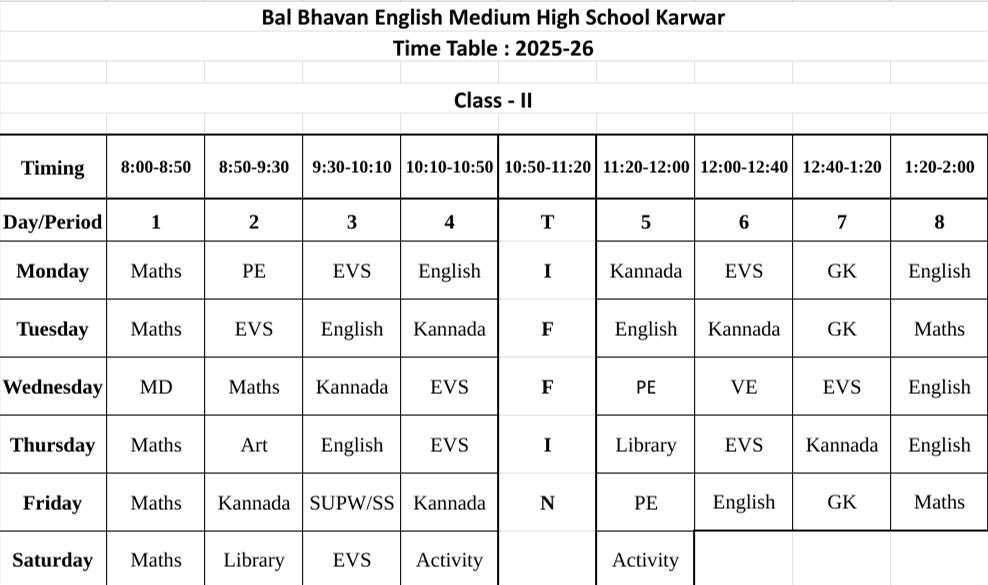 Bal Bhavan English Medium High School Karwar
Time Table : 2025-26

Class - II

| Timing | 8:00-8:50 | 8:50-9:30 | 9:30-10:10 | 10:10-10:50 | 10:50-11:20 | 11:20-12:00 | 12:00-12:40 | 12:40-1:20 | 1:20-2:00 |
|---|---|---|---|---|---|---|---|---|---|
| Day/Period | 1 | 2 | 3 | 4 | T | 5 | 6 | 7 | 8 |
| Monday | Maths | PE | EVS | English | I | Kannada | EVS | GK | English |
| Tuesday | Maths | EVS | English | Kannada | F | English | Kannada | GK | Maths |
| Wednesday | MD | Maths | Kannada | EVS | F | PE | VE | EVS | English |
| Thursday | Maths | Art | English | EVS | I | Library | EVS | Kannada | English |
| Friday | Maths | Kannada | SUPW/SS | Kannada | N | PE | English | GK | Maths |
| Saturday | Maths | Library | EVS | Activity | | Activity | | | |